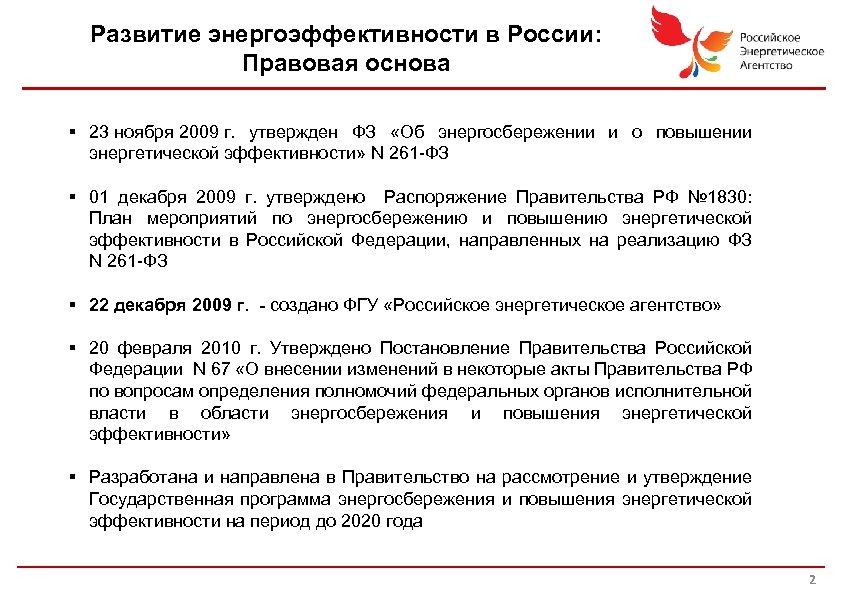 Развитие энергоэффективности в России:
Правовая основа

Российское
Энергетическое
Агентство

▪ 23 ноября 2009 г. утвержден ФЗ «Об энергосбережении и о повышении энергетической эффективности» N 261-ФЗ

▪ 01 декабря 2009 г. утверждено Распоряжение Правительства РФ №1830: План мероприятий по энергосбережению и повышению энергетической эффективности в Российской Федерации, направленных на реализацию ФЗ N 261-ФЗ

▪ 22 декабря 2009 г. - создано ФГУ «Российское энергетическое агентство»

▪ 20 февраля 2010 г. Утверждено Постановление Правительства Российской Федерации N 67 «О внесении изменений в некоторые акты Правительства РФ по вопросам определения полномочий федеральных органов исполнительной власти в области энергосбережения и повышения энергетической эффективности»

▪ Разработана и направлена в Правительство на рассмотрение и утверждение Государственная программа энергосбережения и повышения энергетической эффективности на период до 2020 года

2